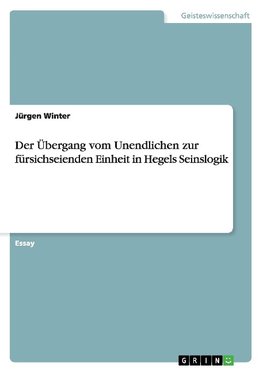 Geisteswissenschaft

Jürgen Winter

Der Übergang vom Unendlichen zur fürsichseienden Einheit in Hegels Seinslogik

Essay

GRIN